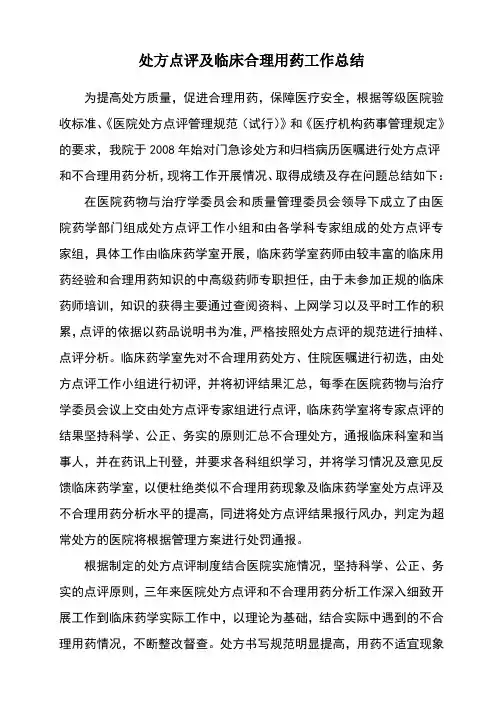 处方点评及临床合理用药工作总结

为提高处方质量，促进合理用药，保障医疗安全，根据等级医院验收标准、《医院处方点评管理规范（试行）》和《医疗机构药事管理规定》的要求，我院于 2008 年始对门急诊处方和归档病历医嘱进行处方点评和不合理用药分析，现将工作开展情况、取得成绩及存在问题总结如下：

在医院药物与治疗学委员会和质量管理委员会领导下成立了由医院药学部门组成处方点评工作小组和由各学科专家组成的处方点评专家组，具体工作由临床药学室开展，临床药学室药师由较丰富的临床用药经验和合理用药知识的中高级药师专职担任，由于未参加正规的临床药师培训，知识的获得主要通过查阅资料、上网学习以及平时工作的积累，点评的依据以药品说明书为准，严格按照处方点评的规范进行抽样、点评分析。临床药学室先对不合理用药处方、住院医嘱进行初选，由处方点评工作小组进行初评，并将初评结果汇总，每季在医院药物与治疗学委员会议上交由处方点评专家组进行点评，临床药学室将专家点评的结果坚持科学、公正、务实的原则汇总不合理处方，通报临床科室和当事人，并在药讯上刊登，并要求各科组织学习，并将学习情况及意见反馈临床药学室，以便杜绝类似不合理用药现象及临床药学室处方点评及不合理用药分析水平的提高，同进将处方点评结果报行风办，判定为超常处方的医院将根据管理方案进行处罚通报。

根据制定的处方点评制度结合医院实施情况，坚持科学、公正、务实的点评原则，三年来医院处方点评和不合理用药分析工作深入细致开展工作到临床药学实际工作中，以理论为基础，结合实际中遇到的不合理用药情况，不断整改督查。处方书写规范明显提高，用药不适宜现象